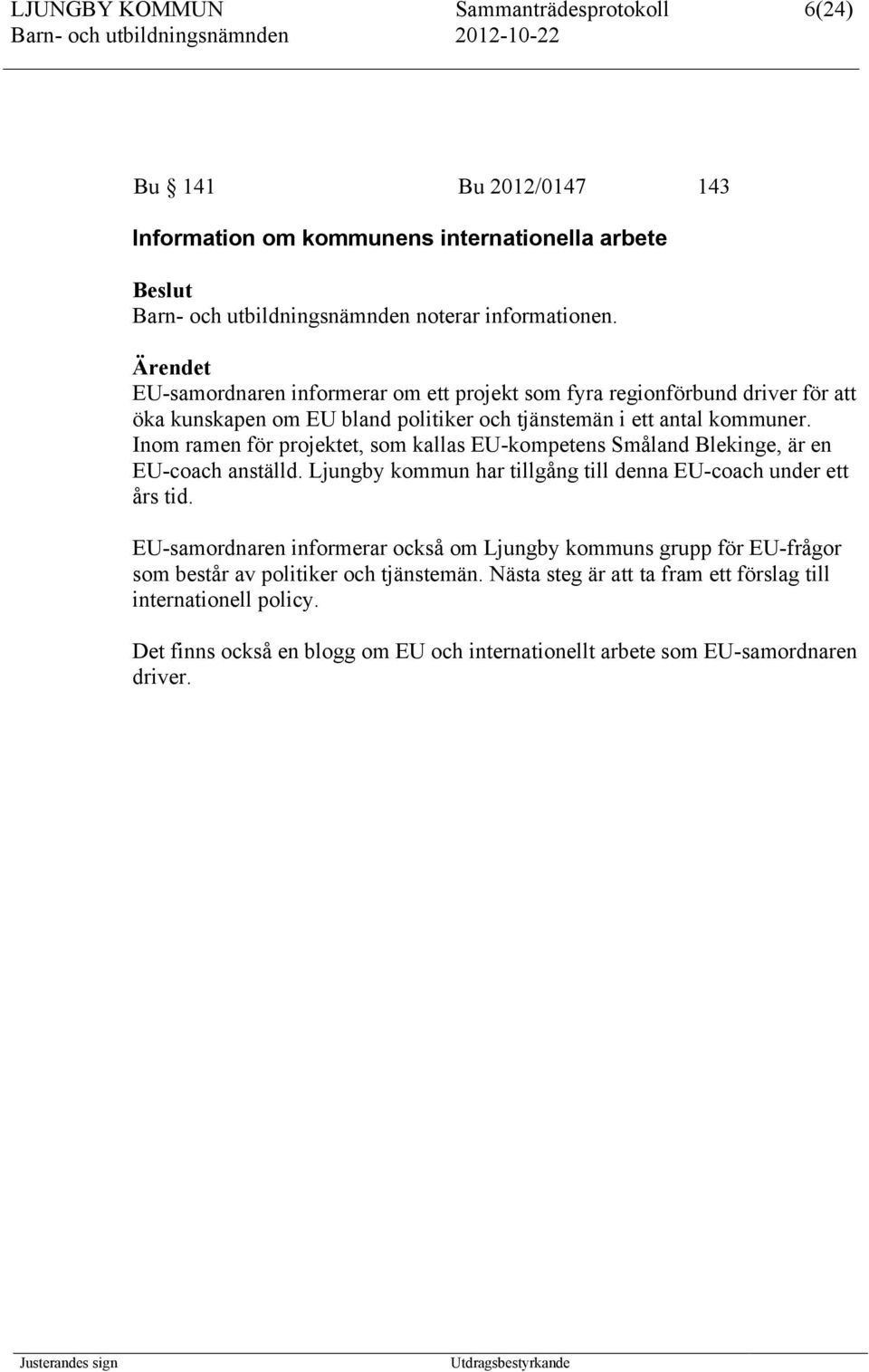 LJUNGBY KOMMUN Sammanträdesprotokoll 6(24)
Barn- och utbildningsnämnden 2012-10-22

Bu § 141 Bu 2012/0147 143

Information om kommunens internationella arbete

Beslut
Barn- och utbildningsnämnden noterar informationen.

Ärendet
EU-samordnaren informerar om ett projekt som fyra regionförbund driver för att öka kunskapen om EU bland politiker och tjänstemän i ett antal kommuner. Inom ramen för projektet, som kallas EU-kompetens Småland Blekinge, är en EU-coach anställd. Ljungby kommun har tillgång till denna EU-coach under ett års tid.

EU-samordnaren informerar också om Ljungby kommuns grupp för EU-frågor som består av politiker och tjänstemän. Nästa steg är att ta fram ett förslag till internationell policy.

Det finns också en blogg om EU och internationellt arbete som EU-samordnaren driver.

Justerandes sign Utdragsbestyrkande